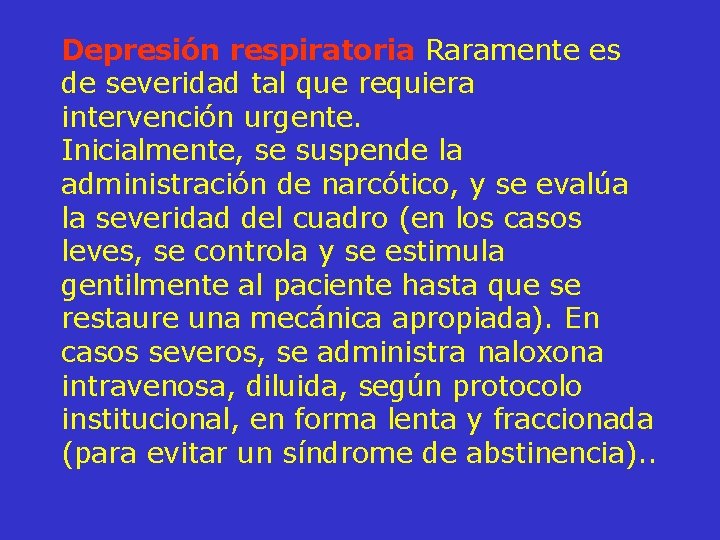 Depresión respiratoria Raramente es de severidad tal que requiera intervención urgente.
Inicialmente, se suspende la administración de narcótico, y se evalúa la severidad del cuadro (en los casos leves, se controla y se estimula gentilmente al paciente hasta que se restaure una mecánica apropiada). En casos severos, se administra naloxona intravenosa, diluida, según protocolo institucional, en forma lenta y fraccionada (para evitar un síndrome de abstinencia)..